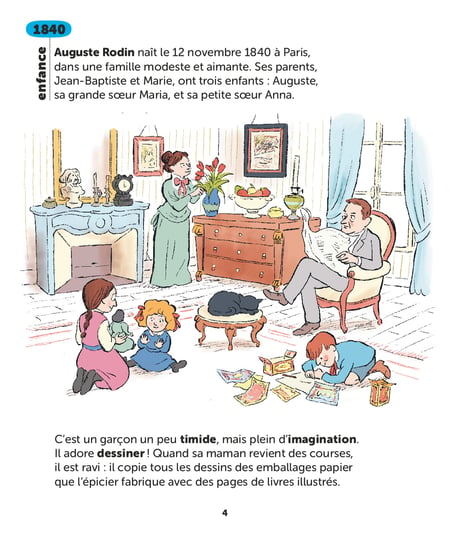 1840

enfance

Auguste Rodin naît le 12 novembre 1840 à Paris, dans une famille modeste et aimante. Ses parents, Jean-Baptiste et Marie, ont trois enfants : Auguste, sa grande sœur Maria, et sa petite sœur Anna.

C'est un garçon un peu timide, mais plein d'imagination. Il adore dessiner ! Quand sa maman revient des courses, il est ravi : il copie tous les dessins des emballages papier que l'épicier fabrique avec des pages de livres illustrés.

4